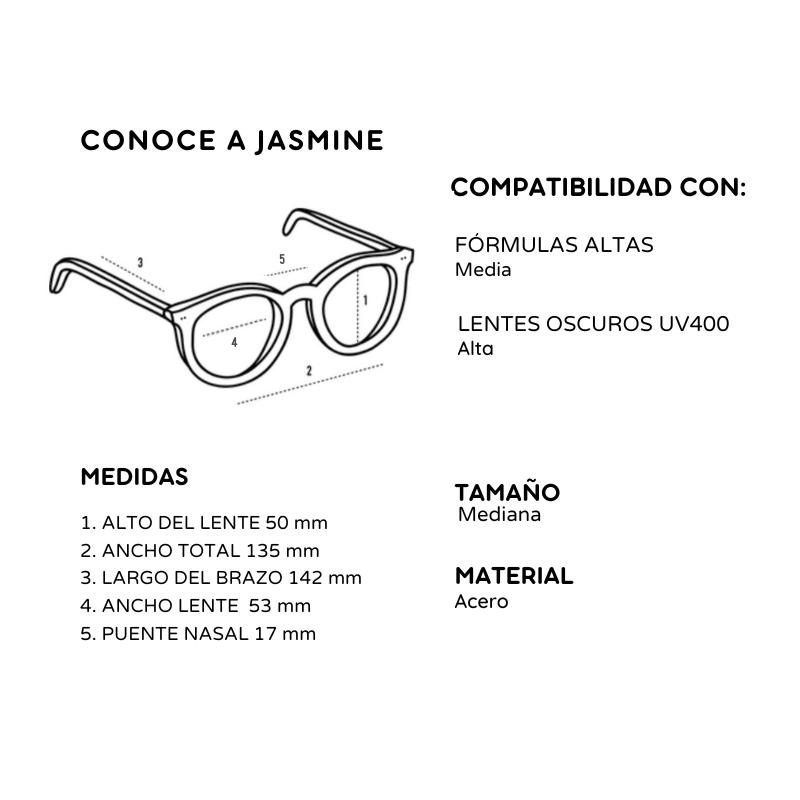 CONOCE A JASMINE

3
5
1
4
2

COMPATIBILIDAD CON:

FÓRMULAS ALTAS
Media

LENTES OSCUROS UV400
Alta

MEDIDAS

1. ALTO DEL LENTE 50 mm
2. ANCHO TOTAL 135 mm
3. LARGO DEL BRAZO 142 mm
4. ANCHO LENTE 53 mm
5. PUENTE NASAL 17 mm

TAMAÑO
Mediana

MATERIAL
Acero